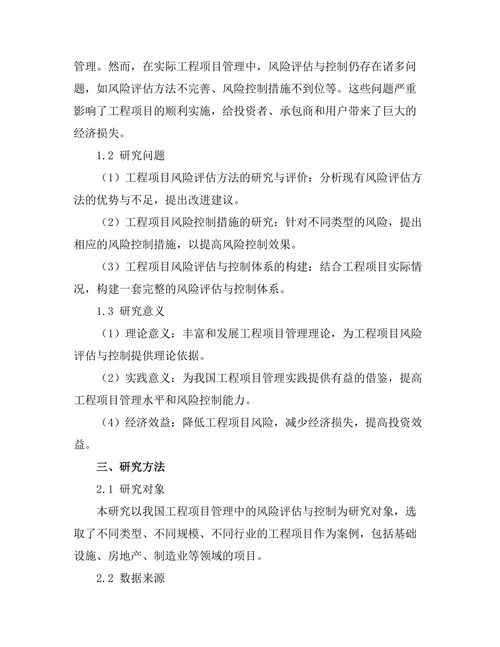 管理。然而，在实际工程项目管理中，风险评估与控制仍存在诸多问题，如风险评估方法不完善、风险控制措施不到位等。这些问题严重影响了工程项目的顺利实施，给投资者、承包商和用户带来了巨大的经济损失。

1.2 研究问题

（1）工程项目风险评估方法的研究与评价：分析现有风险评估方法的优势与不足，提出改进建议。

（2）工程项目风险控制措施的研究：针对不同类型的风险，提出相应的风险控制措施，以提高风险控制效果。

（3）工程项目风险评估与控制体系的构建：结合工程项目实际情况，构建一套完整的风险评估与控制体系。

1.3 研究意义

（1）理论意义：丰富和发展工程项目管理理论，为工程项目风险评估与控制提供理论依据。

（2）实践意义：为我国工程项目管理实践提供有益的借鉴，提高工程项目管理水平和风险控制能力。

（4）经济效益：降低工程项目风险，减少经济损失，提高投资效益。

三、研究方法

2.1 研究对象

本研究以我国工程项目管理中的风险评估与控制为研究对象，选取了不同类型、不同规模、不同行业的工程项目作为案例，包括基础设施、房地产、制造业等领域的项目。

2.2 数据来源